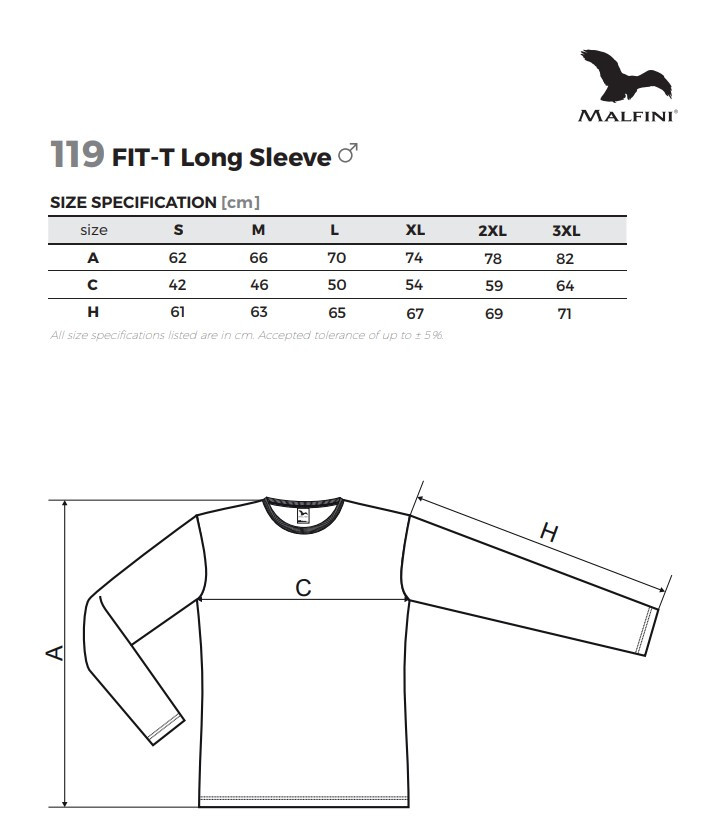 MALFINI®

119 FIT-T Long Sleeve ♂

SIZE SPECIFICATION [cm]

| size | S | M | L | XL | 2XL | 3XL |
|---|---|---|---|---|---|---|
| A | 62 | 66 | 70 | 74 | 78 | 82 |
| C | 42 | 46 | 50 | 54 | 59 | 64 |
| H | 61 | 63 | 65 | 67 | 69 | 71 |

All size specifications listed are in cm. Accepted tolerance of up to ± 5%.

H

C

A